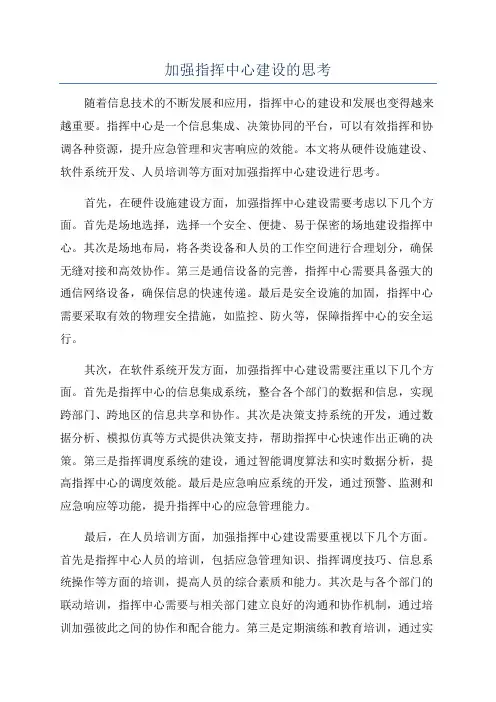 加强指挥中心建设的思考

随着信息技术的不断发展和应用，指挥中心的建设和发展也变得越来越重要。指挥中心是一个信息集成、决策协同的平台，可以有效指挥和协调各种资源，提升应急管理和灾害响应的效能。本文将从硬件设施建设、软件系统开发、人员培训等方面对加强指挥中心建设进行思考。

首先，在硬件设施建设方面，加强指挥中心建设需要考虑以下几个方面。首先是场地选择，选择一个安全、便捷、易于保密的场地建设指挥中心。其次是场地布局，将各类设备和人员的工作空间进行合理划分，确保无缝对接和高效协作。第三是通信设备的完善，指挥中心需要具备强大的通信网络设备，确保信息的快速传递。最后是安全设施的加固，指挥中心需要采取有效的物理安全措施，如监控、防火等，保障指挥中心的安全运行。

其次，在软件系统开发方面，加强指挥中心建设需要注重以下几个方面。首先是指挥中心的信息集成系统，整合各个部门的数据和信息，实现跨部门、跨地区的信息共享和协作。其次是决策支持系统的开发，通过数据分析、模拟仿真等方式提供决策支持，帮助指挥中心快速作出正确的决策。第三是指挥调度系统的建设，通过智能调度算法和实时数据分析，提高指挥中心的调度效能。最后是应急响应系统的开发，通过预警、监测和应急响应等功能，提升指挥中心的应急管理能力。

最后，在人员培训方面，加强指挥中心建设需要重视以下几个方面。首先是指挥中心人员的培训，包括应急管理知识、指挥调度技巧、信息系统操作等方面的培训，提高人员的综合素质和能力。其次是与各个部门的联动培训，指挥中心需要与相关部门建立良好的沟通和协作机制，通过培训加强彼此之间的协作和配合能力。第三是定期演练和教育培训，通过实